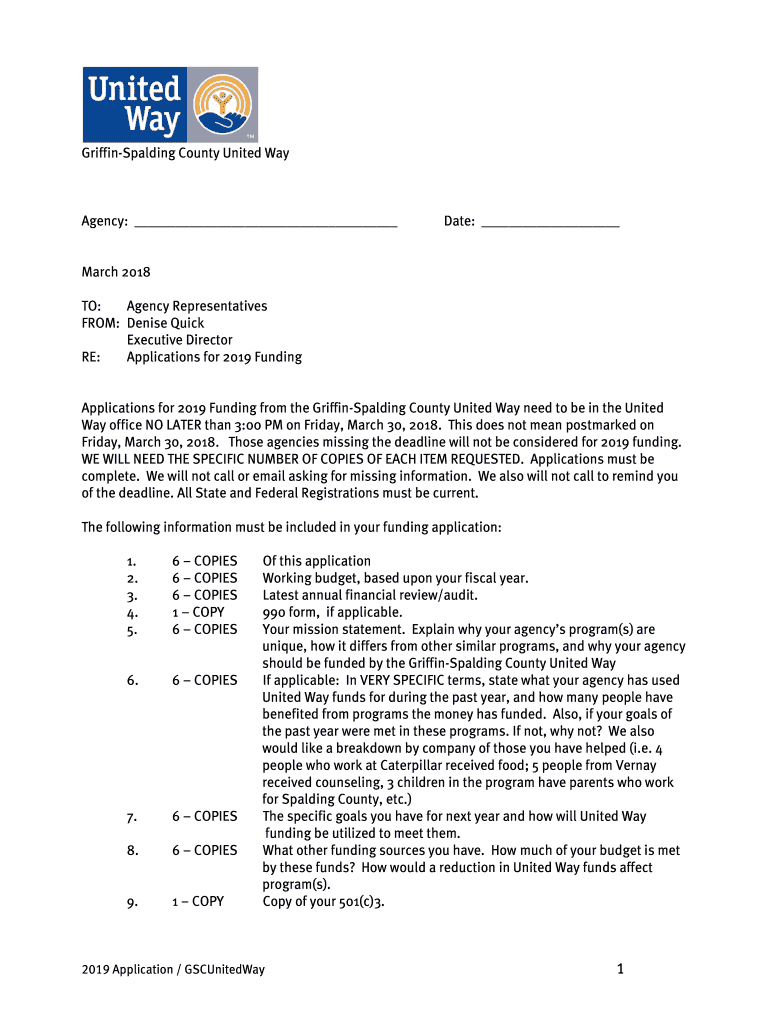 United Way

Griffin-Spalding County United Way

Agency: ___________________________________ Date: __________________

March 2018

TO: Agency Representatives
FROM: Denise Quick
Executive Director
RE: Applications for 2019 Funding

Applications for 2019 Funding from the Griffin-Spalding County United Way need to be in the United Way office NO LATER than 3:00 PM on Friday, March 30, 2018. This does not mean postmarked on Friday, March 30, 2018. Those agencies missing the deadline will not be considered for 2019 funding. WE WILL NEED THE SPECIFIC NUMBER OF COPIES OF EACH ITEM REQUESTED. Applications must be complete. We will not call or email asking for missing information. We also will not call to remind you of the deadline. All State and Federal Registrations must be current.

The following information must be included in your funding application:

1. 6 – COPIES Of this application
2. 6 – COPIES Working budget, based upon your fiscal year.
3. 6 – COPIES Latest annual financial review/audit.
4. 1 – COPY 990 form, if applicable.
5. 6 – COPIES Your mission statement. Explain why your agency's program(s) are unique, how it differs from other similar programs, and why your agency should be funded by the Griffin-Spalding County United Way
6. 6 – COPIES If applicable: In VERY SPECIFIC terms, state what your agency has used United Way funds for during the past year, and how many people have benefited from programs the money has funded. Also, if your goals of the past year were met in these programs. If not, why not? We also would like a breakdown by company of those you have helped (i.e. 4 people who work at Caterpillar received food; 5 people from Vernay received counseling, 3 children in the program have parents who work for Spalding County, etc.)
7. 6 – COPIES The specific goals you have for next year and how will United Way funding be utilized to meet them.
8. 6 – COPIES What other funding sources you have. How much of your budget is met by these funds? How would a reduction in United Way funds affect program(s).
9. 1 – COPY Copy of your 501(c)3.

2019 Application / GSCUnitedWay

1